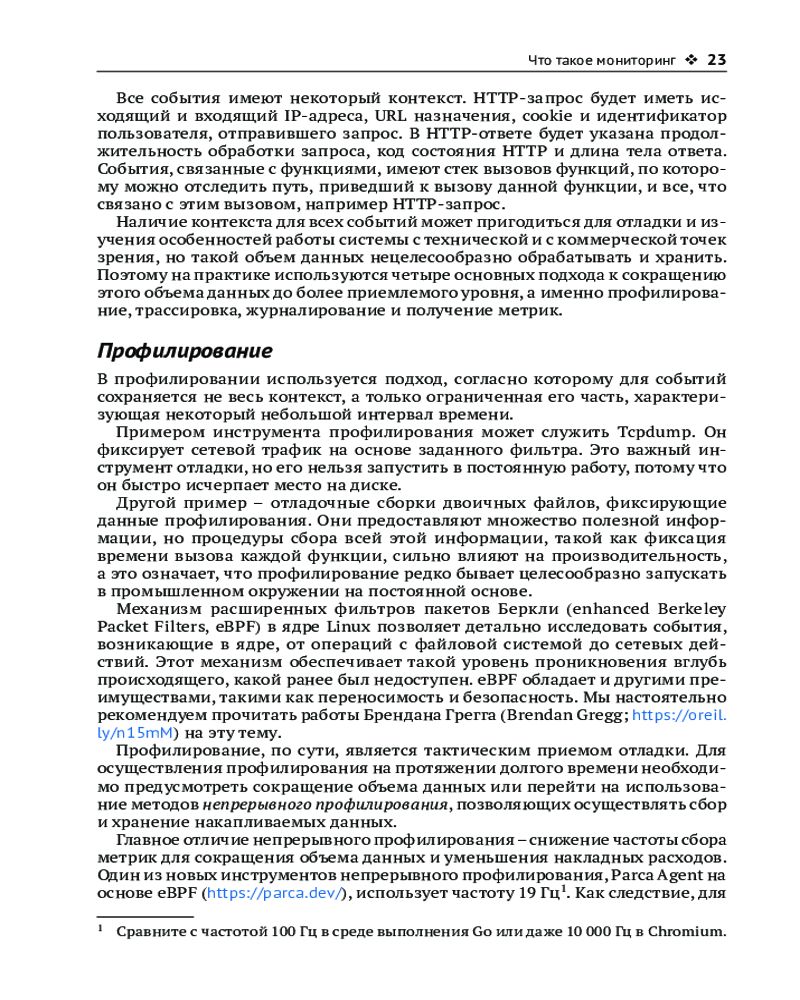 Что такое мониторинг ❖ 23

Все события имеют некоторый контекст. HTTP-запрос будет иметь исходящий и входящий IP-адреса, URL назначения, cookie и идентификатор пользователя, отправившего запрос. В HTTP-ответе будет указана продолжительность обработки запроса, код состояния HTTP и длина тела ответа. События, связанные с функциями, имеют стек вызовов функций, по которому можно отследить путь, приведший к вызову данной функции, и все, что связано с этим вызовом, например HTTP-запрос.

Наличие контекста для всех событий может пригодиться для отладки и изучения особенностей работы системы с технической и с коммерческой точек зрения, но такой объем данных нецелесообразно обрабатывать и хранить. Поэтому на практике используются четыре основных подхода к сокращению этого объема данных до более приемлемого уровня, а именно профилирование, трассировка, журналирование и получение метрик.

Профилирование

В профилировании используется подход, согласно которому для событий сохраняется не весь контекст, а только ограниченная его часть, характеризующая некоторый небольшой интервал времени.

Примером инструмента профилирования может служить Tcpdump. Он фиксирует сетевой трафик на основе заданного фильтра. Это важный инструмент отладки, но его нельзя запустить в постоянную работу, потому что он быстро исчерпает место на диске.

Другой пример – отладочные сборки двоичных файлов, фиксирующие данные профилирования. Они предоставляют множество полезной информации, но процедуры сбора всей этой информации, такой как фиксация времени вызова каждой функции, сильно влияют на производительность, а это означает, что профилирование редко бывает целесообразно запускать в промышленном окружении на постоянной основе.

Механизм расширенных фильтров пакетов Беркли (enhanced Berkeley Packet Filters, eBPF) в ядре Linux позволяет детально исследовать события, возникающие в ядре, от операций с файловой системой до сетевых действий. Этот механизм обеспечивает такой уровень проникновения вглубь происходящего, какой ранее был недоступен. eBPF обладает и другими преимуществами, такими как переносимость и безопасность. Мы настоятельно рекомендуем прочитать работы Брендана Грегга (Brendan Gregg; https://oreil.ly/n15mM) на эту тему.

Профилирование, по сути, является тактическим приемом отладки. Для осуществления профилирования на протяжении долгого времени необходимо предусмотреть сокращение объема данных или перейти на использование методов непрерывного профилирования, позволяющих осуществлять сбор и хранение накапливаемых данных.

Главное отличие непрерывного профилирования – снижение частоты сбора метрик для сокращения объема данных и уменьшения накладных расходов. Один из новых инструментов непрерывного профилирования, Parca Agent на основе eBPF (https://parca.dev/), использует частоту 19 Гц$^1$. Как следствие, для

$^1$ Сравните с частотой 100 Гц в среде выполнения Go или даже 10 000 Гц в Chromium.